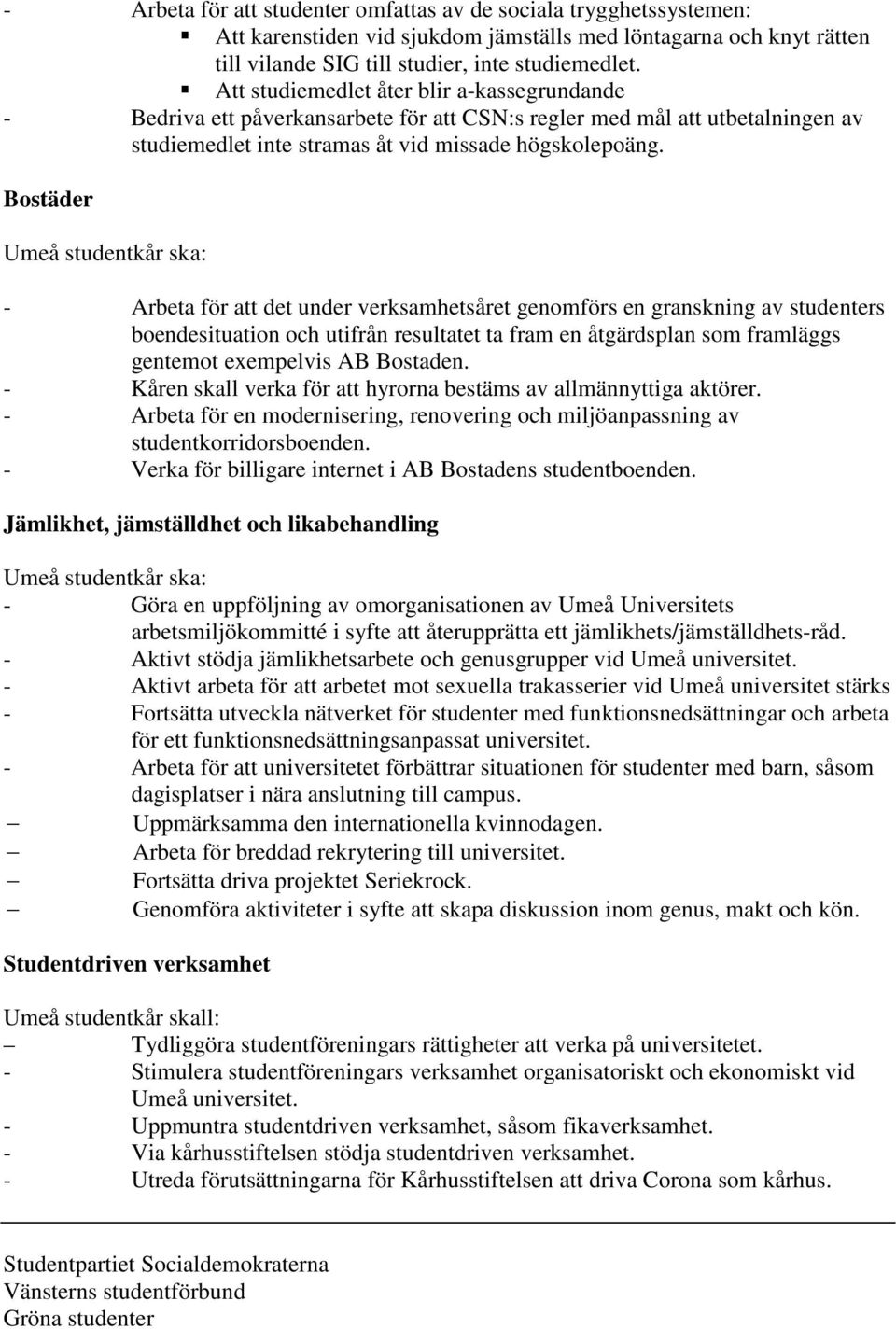 - Arbeta för att studenter omfattas av de sociala trygghetssystemen:
▪ Att karenstiden vid sjukdom jämställs med löntagarna och knyt rätten till vilande SIG till studier, inte studiemedlet.
▪ Att studiemedlet åter blir a-kassegrundande
- Bedriva ett påverkansarbete för att CSN:s regler med mål att utbetalningen av studiemedlet inte stramas åt vid missade högskolepoäng.

Bostäder

Umeå studentkår ska:

- Arbeta för att det under verksamhetsåret genomförs en granskning av studenters boendesituation och utifrån resultatet ta fram en åtgärdsplan som framläggs gentemot exempelvis AB Bostaden.
- Kåren skall verka för att hyrorna bestäms av allmännyttiga aktörer.
- Arbeta för en modernisering, renovering och miljöanpassning av studentkorridorsboenden.
- Verka för billigare internet i AB Bostadens studentboenden.

Jämlikhet, jämställdhet och likabehandling

Umeå studentkår ska:
- Göra en uppföljning av omorganisationen av Umeå Universitets arbetsmiljökommitté i syfte att återupprätta ett jämlikhets/jämställdhets-råd.
- Aktivt stödja jämlikhetsarbete och genusgrupper vid Umeå universitet.
- Aktivt arbeta för att arbetet mot sexuella trakasserier vid Umeå universitet stärks
- Fortsätta utveckla nätverket för studenter med funktionsnedsättningar och arbeta för ett funktionsnedsättningsanpassat universitet.
- Arbeta för att universitetet förbättrar situationen för studenter med barn, såsom dagisplatser i nära anslutning till campus.
– Uppmärksamma den internationella kvinnodagen.
– Arbeta för breddad rekrytering till universitet.
– Fortsätta driva projektet Seriekrock.
– Genomföra aktiviteter i syfte att skapa diskussion inom genus, makt och kön.

Studentdriven verksamhet

Umeå studentkår skall:
– Tydliggöra studentföreningars rättigheter att verka på universitetet.
- Stimulera studentföreningars verksamhet organisatoriskt och ekonomiskt vid Umeå universitet.
- Uppmuntra studentdriven verksamhet, såsom fikaverksamhet.
- Via kårhusstiftelsen stödja studentdriven verksamhet.
- Utreda förutsättningarna för Kårhusstiftelsen att driva Corona som kårhus.

Studentpartiet Socialdemokraterna
Vänsterns studentförbund
Gröna studenter